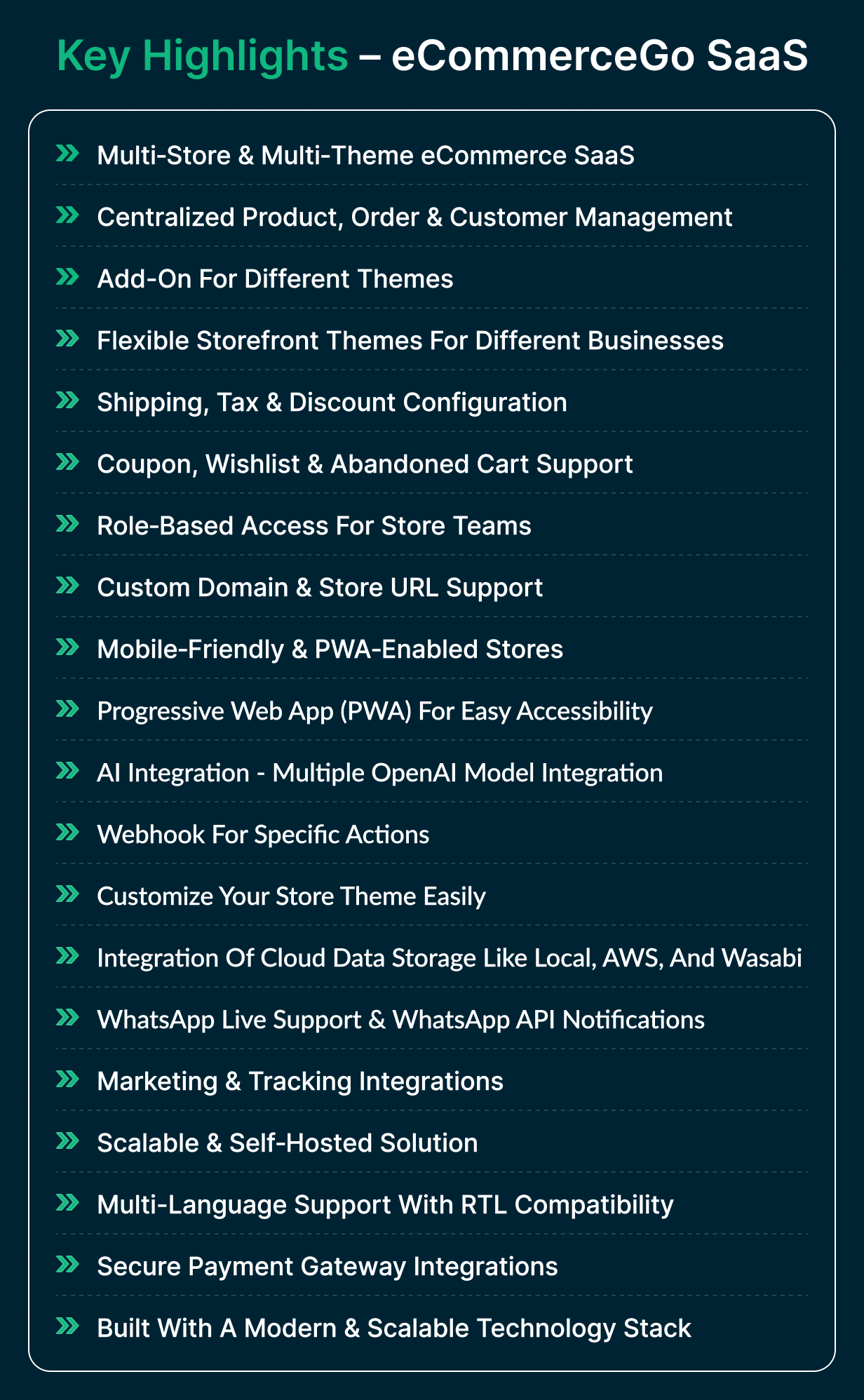 Key Highlights – eCommerceGo SaaS

Multi-Store & Multi-Theme eCommerce SaaS

Centralized Product, Order & Customer Management

Add-On For Different Themes

Flexible Storefront Themes For Different Businesses

Shipping, Tax & Discount Configuration

Coupon, Wishlist & Abandoned Cart Support

Role-Based Access For Store Teams

Custom Domain & Store URL Support

Mobile-Friendly & PWA-Enabled Stores

Progressive Web App (PWA) For Easy Accessibility

AI Integration - Multiple OpenAI Model Integration

Webhook For Specific Actions

Customize Your Store Theme Easily

Integration Of Cloud Data Storage Like Local, AWS, And Wasabi

WhatsApp Live Support & WhatsApp API Notifications

Marketing & Tracking Integrations

Scalable & Self-Hosted Solution

Multi-Language Support With RTL Compatibility

Secure Payment Gateway Integrations

Built With A Modern & Scalable Technology Stack